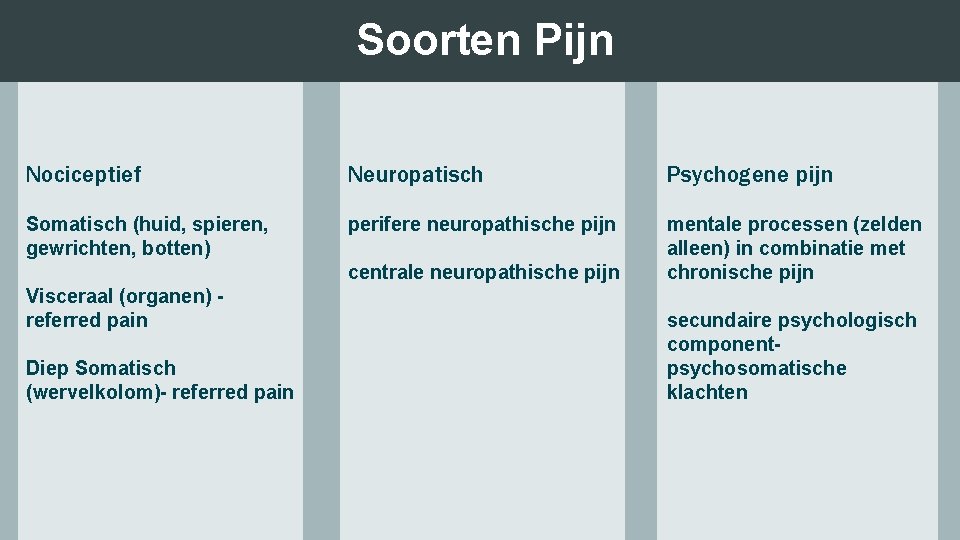 Soorten Pijn

Nociceptief

Somatisch (huid, spieren, gewrichten, botten)

Visceraal (organen) - referred pain

Diep Somatisch (wervelkolom)- referred pain

Neuropatisch

perifere neuropathische pijn

centrale neuropathische pijn

Psychogene pijn

mentale processen (zelden alleen) in combinatie met chronische pijn

secundaire psychologisch component- psychosomatische klachten